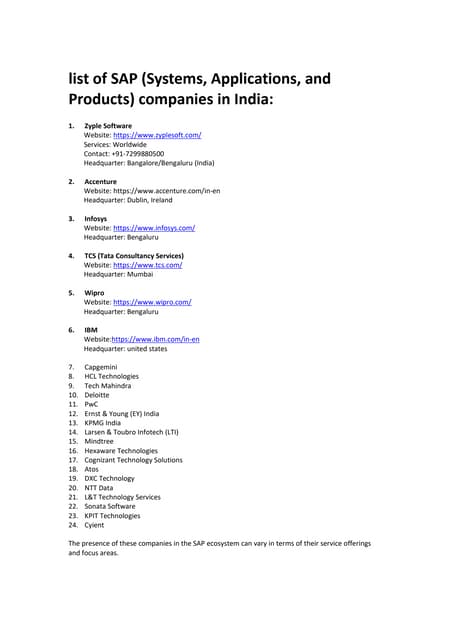 list of SAP (Systems, Applications, and Products) companies in India:

1. Zyple Software
Website: https://www.zyplesoft.com/
Services: Worldwide
Contact: +91-7299880500
Headquarter: Bangalore/Bengaluru (India)

2. Accenture
Website: https://www.accenture.com/in-en
Headquarter: Dublin, Ireland

3. Infosys
Website: https://www.infosys.com/
Headquarter: Bengaluru

4. TCS (Tata Consultancy Services)
Website: https://www.tcs.com/
Headquarter: Mumbai

5. Wipro
Website: https://www.wipro.com/
Headquarter: Bengaluru

6. IBM
Website:https://www.ibm.com/in-en
Headquarter: united states

7. Capgemini
8. HCL Technologies
9. Tech Mahindra
10. Deloitte
11. PwC
12. Ernst & Young (EY) India
13. KPMG India
14. Larsen & Toubro Infotech (LTI)
15. Mindtree
16. Hexaware Technologies
17. Cognizant Technology Solutions
18. Atos
19. DXC Technology
20. NTT Data
21. L&T Technology Services
22. Sonata Software
23. KPIT Technologies
24. Cyient

The presence of these companies in the SAP ecosystem can vary in terms of their service offerings and focus areas.